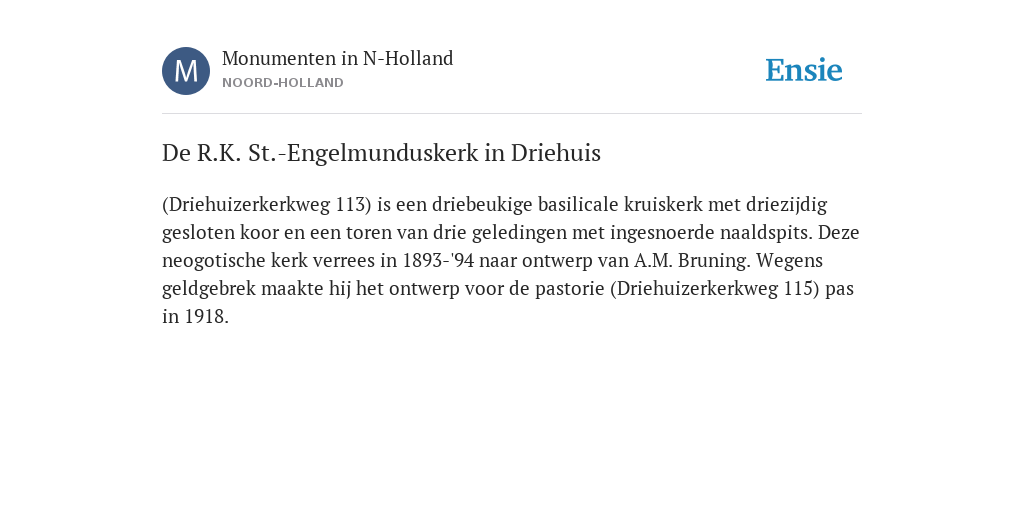 M

Monumenten in N-Holland
NOORD-HOLLAND

Ensie

De R.K. St.-Engelmunduskerk in Driehuis

(Driehuizerkerkweg 113) is een driebeukige basilicale kruiskerk met driezijdig gesloten koor en een toren van drie geledingen met ingesnoerde naaldspits. Deze neogotische kerk verrees in 1893-'94 naar ontwerp van A.M. Bruning. Wegens geldgebrek maakte hij het ontwerp voor de pastorie (Driehuizerkerkweg 115) pas in 1918.